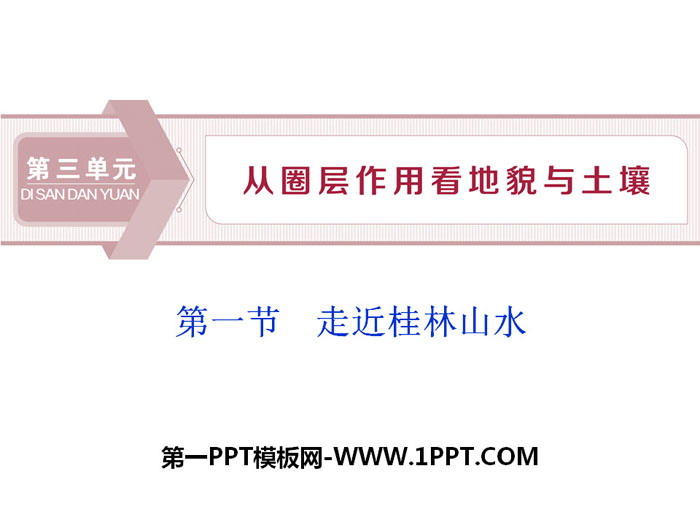 第三单元
DI SAN DAN YUAN

从圈层作用看地貌与土壤

第一节　走近桂林山水

第一PPT模板网-WWW.1PPT.COM